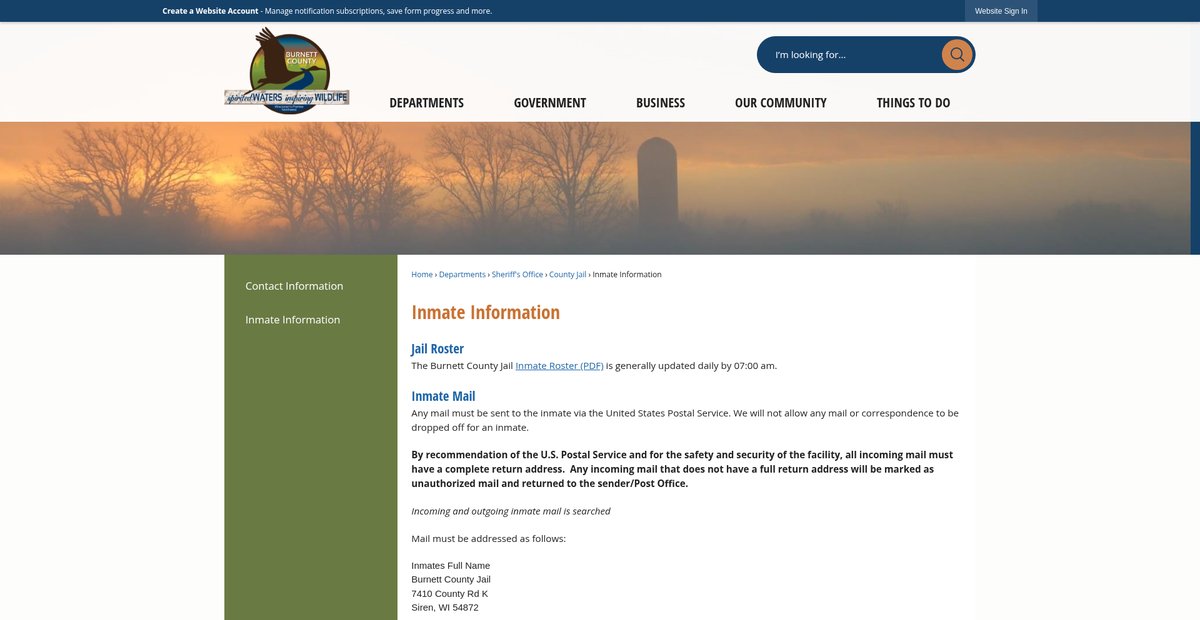 Create a Website Account - Manage notification subscriptions, save form progress and more.

Website Sign In

BURNETT COUNTY
spirited WATERS inspiring WILDLIFE

I'm looking for...

DEPARTMENTS GOVERNMENT BUSINESS OUR COMMUNITY THINGS TO DO

Contact Information
Inmate Information

Home › Departments › Sheriff's Office › County Jail › Inmate Information

Inmate Information

Jail Roster
The Burnett County Jail Inmate Roster (PDF) is generally updated daily by 07:00 am.

Inmate Mail
Any mail must be sent to the inmate via the United States Postal Service. We will not allow any mail or correspondence to be dropped off for an inmate.

By recommendation of the U.S. Postal Service and for the safety and security of the facility, all incoming mail must have a complete return address. Any incoming mail that does not have a full return address will be marked as unauthorized mail and returned to the sender/Post Office.

Incoming and outgoing inmate mail is searched

Mail must be addressed as follows:

Inmates Full Name
Burnett County Jail
7410 County Rd K
Siren, WI 54872